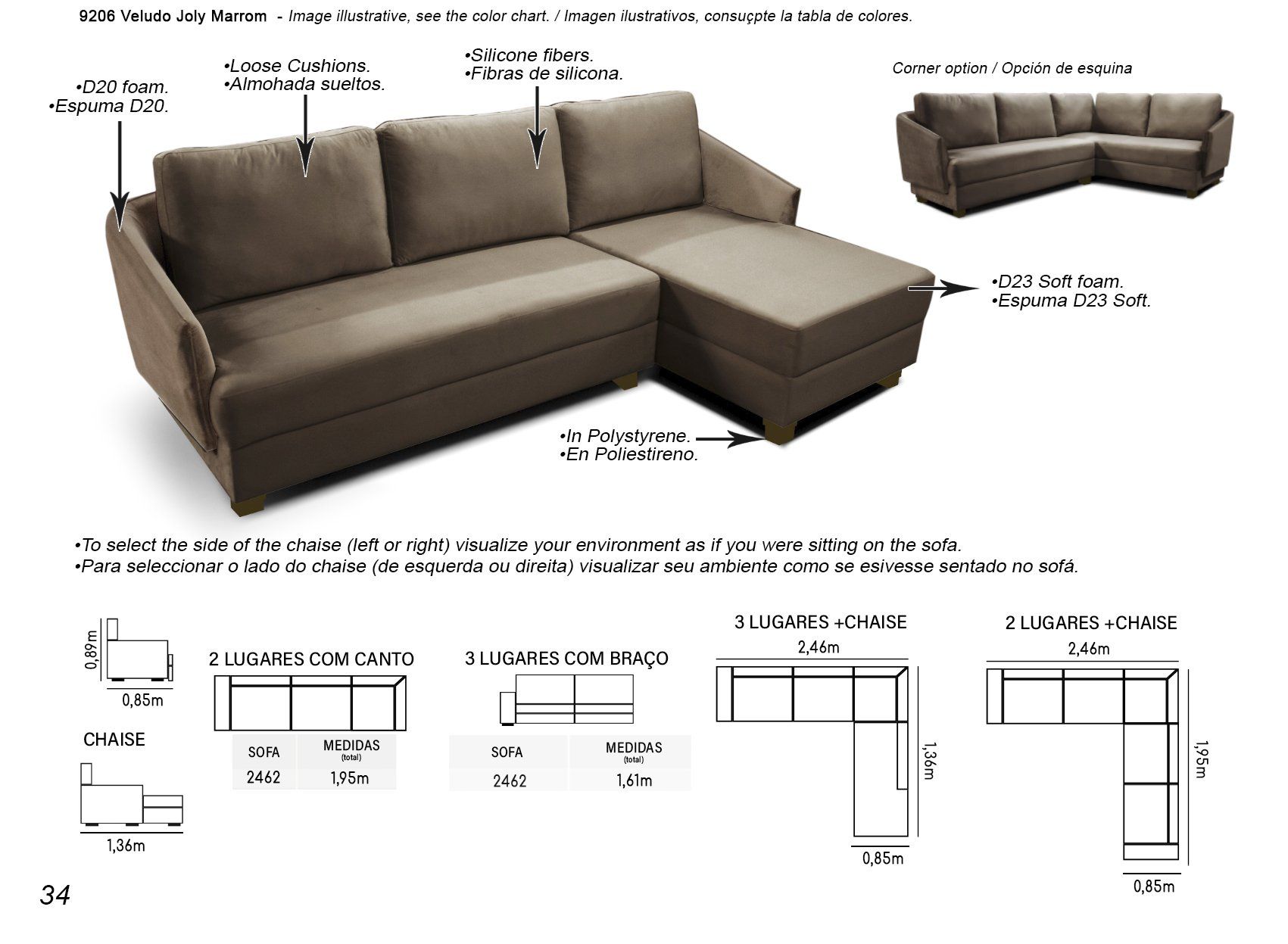 9206 Veludo Joly Marrom - Image illustrative, see the color chart. / Imagen ilustrativos, consuçpte la tabla de colores.

•D20 foam.
•Espuma D20.

•Loose Cushions.
•Almohada sueltos.

•Silicone fibers.
•Fibras de silicona.

Corner option / Opción de esquina

•D23 Soft foam.
•Espuma D23 Soft.

•In Polystyrene.
•En Poliestireno.

•To select the side of the chaise (left or right) visualize your environment as if you were sitting on the sofa.
•Para seleccionar o lado do chaise (de esquerda ou direita) visualizar seu ambiente como se esivesse sentado no sofá.

0,89m
0,85m

CHAISE

1,36m

2 LUGARES COM CANTO

| SOFA | MEDIDAS (total) |
|---|---|
| 2462 | 1,95m |

3 LUGARES COM BRAÇO

| SOFA | MEDIDAS (total) |
|---|---|
| 2462 | 1,61m |

3 LUGARES +CHAISE
2,46m
1,36m
0,85m

2 LUGARES +CHAISE
2,46m
1,95m
0,85m

34